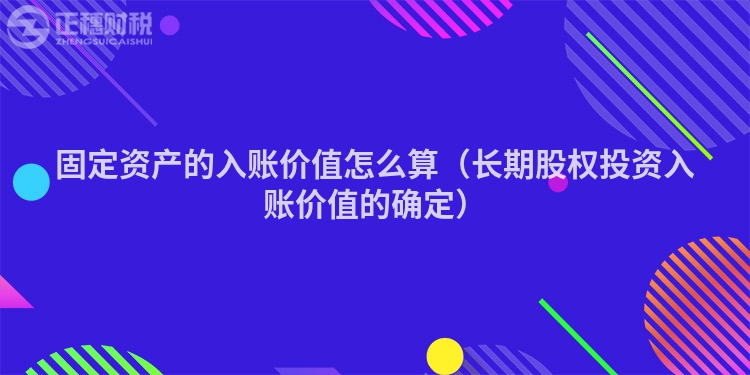 正穗财税
ZHENGSUICAISHUI

固定资产的入账价值怎么算（长期股权投资入账价值的确定）